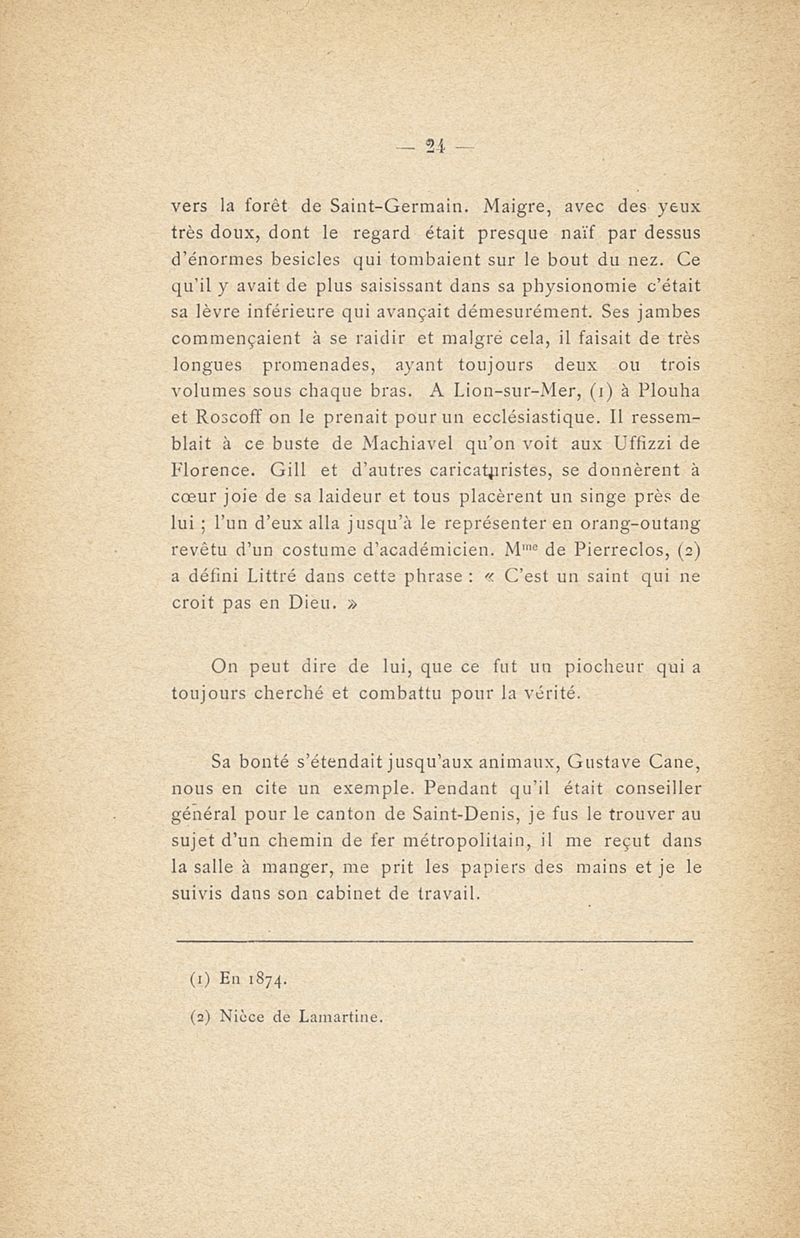 — 24 —

vers la forêt de Saint-Germain. Maigre, avec des yeux très doux, dont le regard était presque naïf par dessus d'énormes besicles qui tombaient sur le bout du nez. Ce qu'il y avait de plus saisissant dans sa physionomie c'était sa lèvre inférieure qui avançait démesurément. Ses jambes commençaient à se raidir et malgré cela, il faisait de très longues promenades, ayant toujours deux ou trois volumes sous chaque bras. A Lion-sur-Mer, (1) à Plouha et Roscoff on le prenait pour un ecclésiastique. Il ressemblait à ce buste de Machiavel qu'on voit aux Uffizzi de Florence. Gill et d'autres caricaturistes, se donnèrent à cœur joie de sa laideur et tous placèrent un singe près de lui ; l'un d'eux alla jusqu'à le représenter en orang-outang revêtu d'un costume d'académicien. M$^{me}$ de Pierreclos, (2) a défini Littré dans cette phrase : « C'est un saint qui ne croit pas en Dieu. »

On peut dire de lui, que ce fut un piocheur qui a toujours cherché et combattu pour la vérité.

Sa bonté s'étendait jusqu'aux animaux, Gustave Cane, nous en cite un exemple. Pendant qu'il était conseiller général pour le canton de Saint-Denis, je fus le trouver au sujet d'un chemin de fer métropolitain, il me reçut dans la salle à manger, me prit les papiers des mains et je le suivis dans son cabinet de travail.

(1) En 1874.

(2) Nièce de Lamartine.